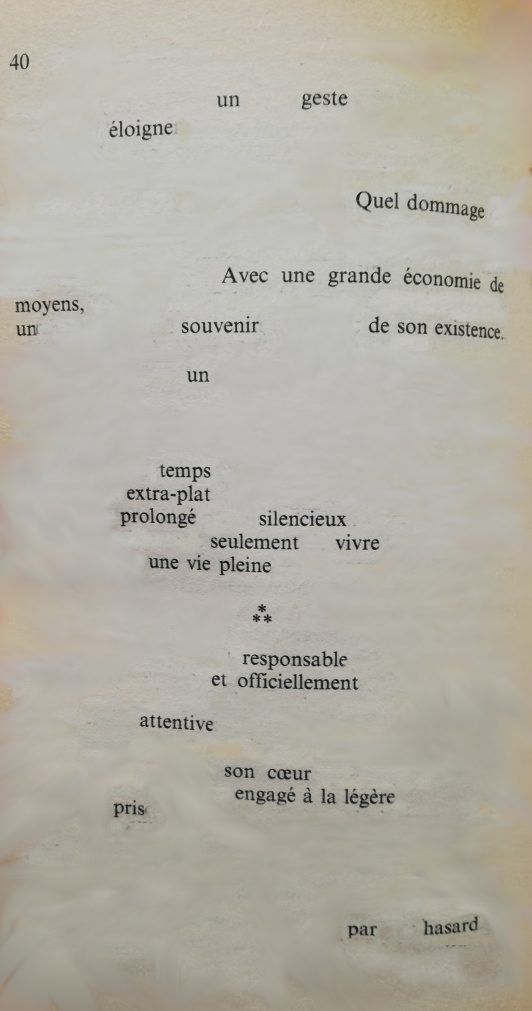 40

un geste
éloigne

Quel dommage

Avec une grande économie de moyens,
un souvenir de son existence.

un

temps
extra-plat
prolongé silencieux
seulement vivre
une vie pleine

⁂

responsable
et officiellement

attentive

son cœur
engagé à la légère
pris

par hasard